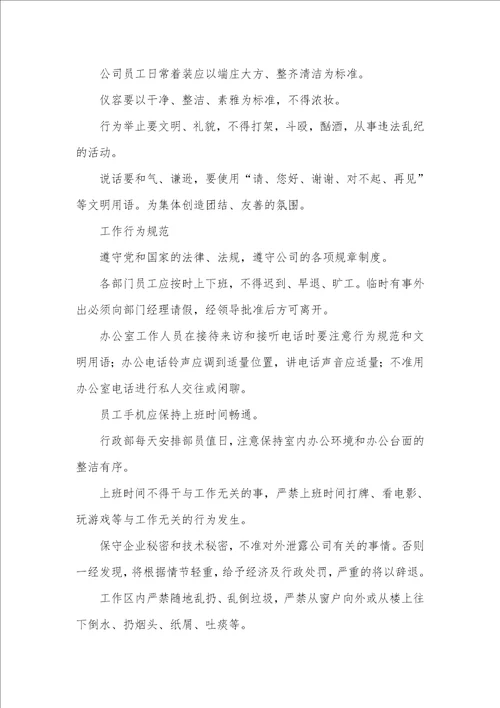 公司员工日常着装应以端庄大方、整齐清洁为标准。

仪容要以干净、整洁、素雅为标准，不得浓妆。

行为举止要文明、礼貌，不得打架，斗殴，酗酒，从事违法乱纪的活动。

说话要和气、谦逊，要使用“请、您好、谢谢、对不起、再见”等文明用语。为集体创造团结、友善的氛围。

工作行为规范

遵守党和国家的法律、法规，遵守公司的各项规章制度。

各部门员工应按时上下班，不得迟到、早退、旷工。临时有事外出必须向部门经理请假，经领导批准后方可离开。

办公室工作人员在接待来访和接听电话时要注意行为规范和文明用语；办公电话铃声应调到适量位置，讲电话声音应适量；不准用办公室电话进行私人交往或闲聊。

员工手机应保持上班时间畅通。

行政部每天安排部员值日，注意保持室内办公环境和办公台面的整洁有序。

上班时间不得干与工作无关的事，严禁上班时间打牌、看电影、玩游戏等与工作无关的行为发生。

保守企业秘密和技术秘密，不准对外泄露公司有关的事情。否则一经发现，将根据情节轻重，给予经济及行政处罚，严重的将以辞退。

工作区内严禁随地乱扔、乱倒垃圾，严禁从窗户向外或从楼上往下倒水、扔烟头、纸屑、吐痰等。